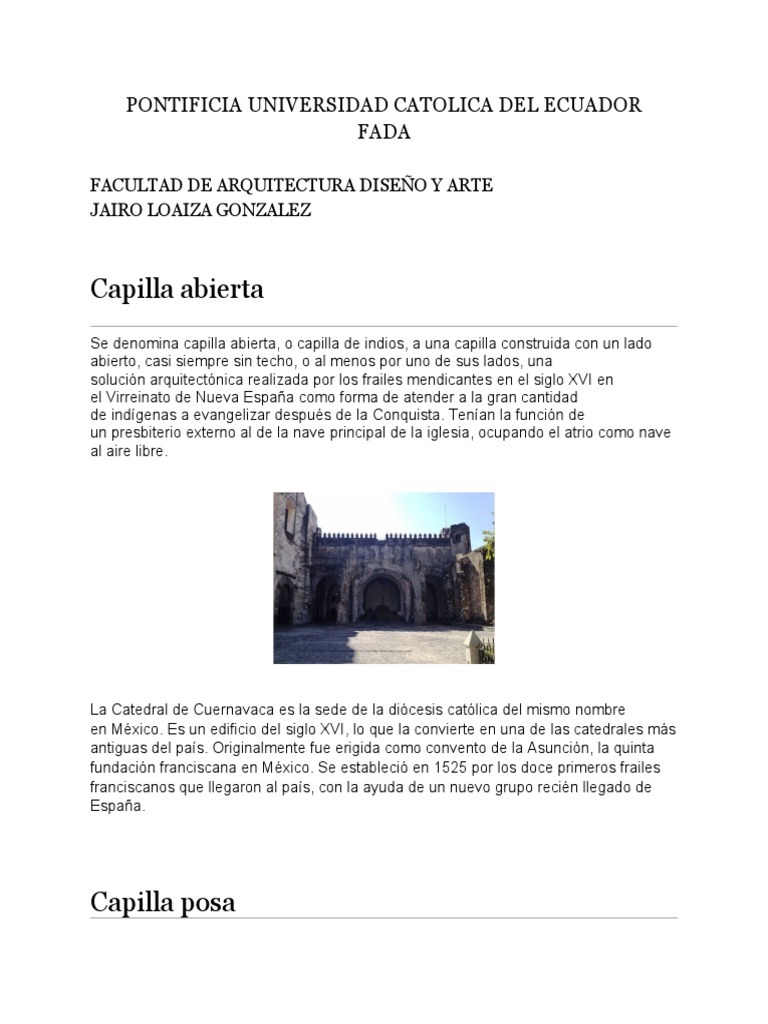 PONTIFICIA UNIVERSIDAD CATOLICA DEL ECUADOR
FADA

FACULTAD DE ARQUITECTURA DISEÑO Y ARTE
JAIRO LOAIZA GONZALEZ

Capilla abierta

Se denomina capilla abierta, o capilla de indios, a una capilla construida con un lado abierto, casi siempre sin techo, o al menos por uno de sus lados, una solución arquitectónica realizada por los frailes mendicantes en el siglo XVI en el Virreinato de Nueva España como forma de atender a la gran cantidad de indígenas a evangelizar después de la Conquista. Tenían la función de un presbiterio externo al de la nave principal de la iglesia, ocupando el atrio como nave al aire libre.

La Catedral de Cuernavaca es la sede de la diócesis católica del mismo nombre en México. Es un edificio del siglo XVI, lo que la convierte en una de las catedrales más antiguas del país. Originalmente fue erigida como convento de la Asunción, la quinta fundación franciscana en México. Se estableció en 1525 por los doce primeros frailes franciscanos que llegaron al país, con la ayuda de un nuevo grupo recién llegado de España.

Capilla posa